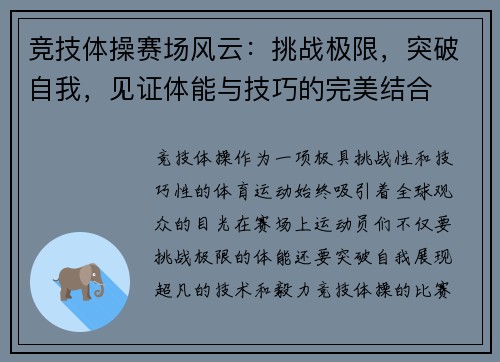 竞技体操赛场风云：挑战极限，突破自我，见证体能与技巧的完美结合

竞技体操作为一项极具挑战性和技巧性的体育运动始终吸引着全球观众的目光在赛场上运动员们不仅要挑战极限的体能还要突破自我展现超凡的技术和毅力竞技体操的比赛